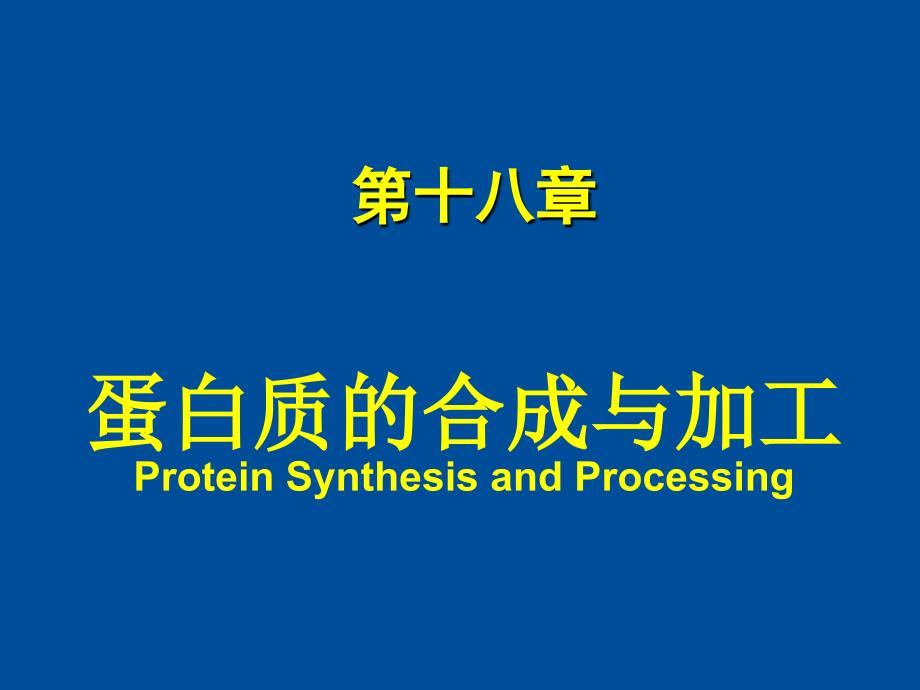 第十八章

蛋白质的合成与加工
Protein Synthesis and Processing